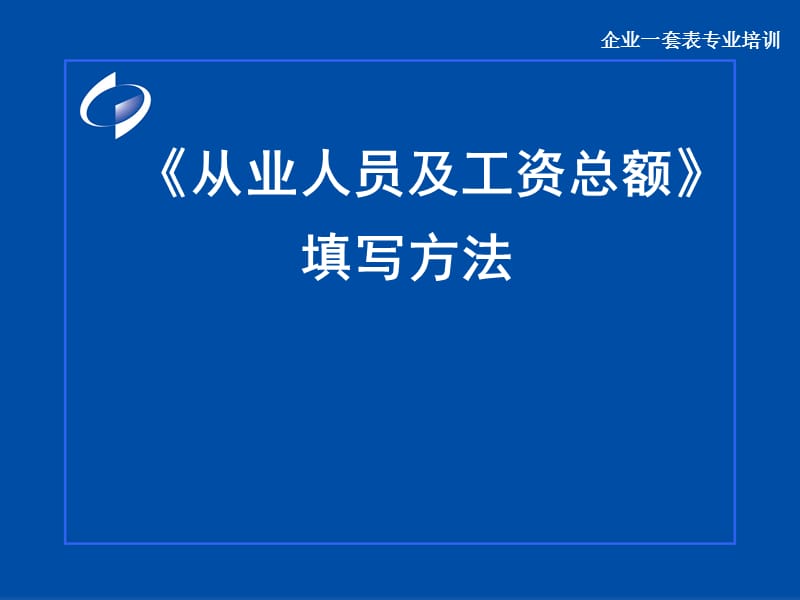 企业一套表专业培训

《从业人员及工资总额》
填写方法